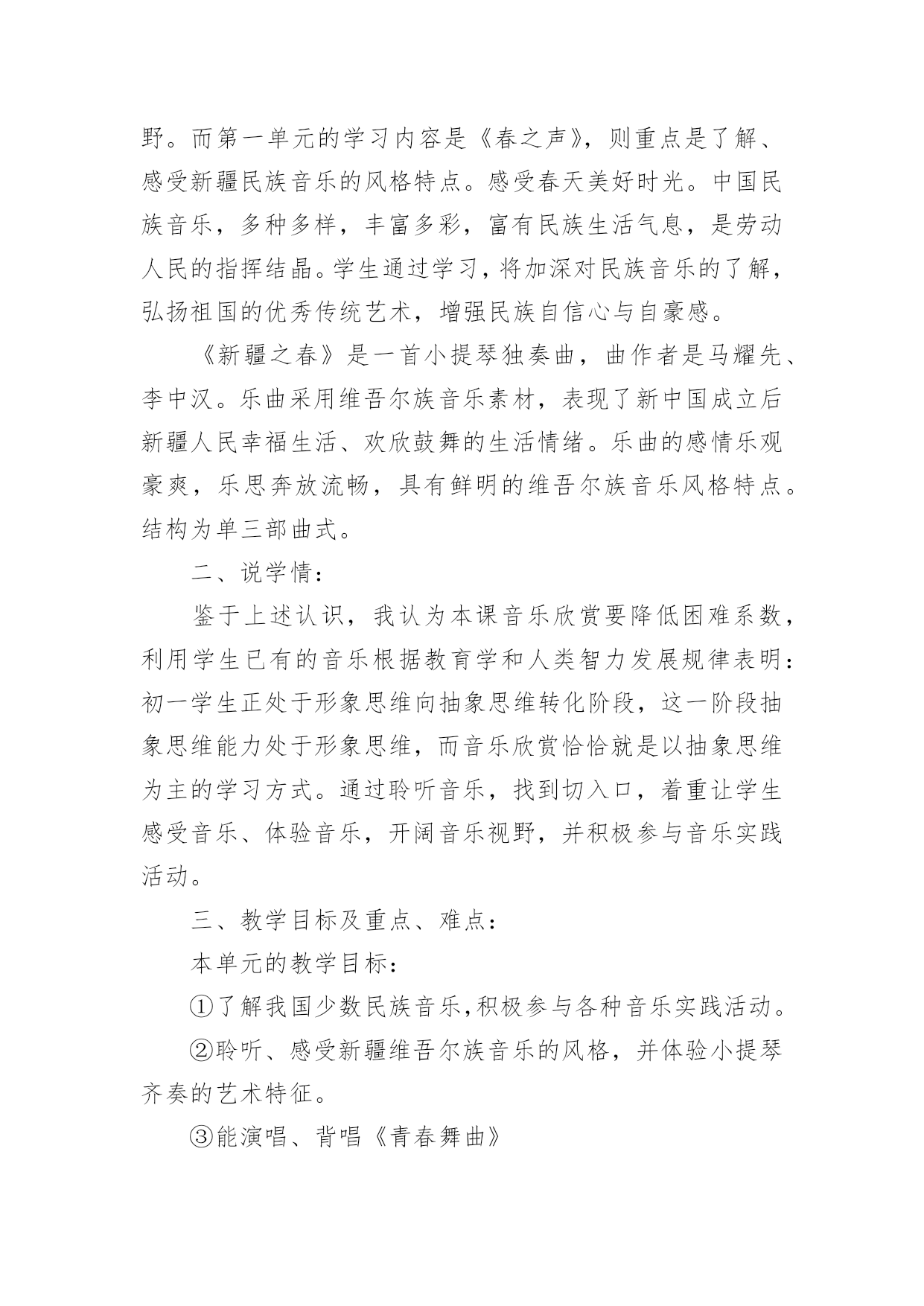 野。而第一单元的学习内容是《春之声》，则重点是了解、感受新疆民族音乐的风格特点。感受春天美好时光。中国民族音乐，多种多样，丰富多彩，富有民族生活气息，是劳动人民的指挥结晶。学生通过学习，将加深对民族音乐的了解，弘扬祖国的优秀传统艺术，增强民族自信心与自豪感。

《新疆之春》是一首小提琴独奏曲，曲作者是马耀先、李中汉。乐曲采用维吾尔族音乐素材，表现了新中国成立后新疆人民幸福生活、欢欣鼓舞的生活情绪。乐曲的感情乐观豪爽，乐思奔放流畅，具有鲜明的维吾尔族音乐风格特点。结构为单三部曲式。

二、说学情：

鉴于上述认识，我认为本课音乐欣赏要降低困难系数，利用学生已有的音乐根据教育学和人类智力发展规律表明：初一学生正处于形象思维向抽象思维转化阶段，这一阶段抽象思维能力处于形象思维，而音乐欣赏恰恰就是以抽象思维为主的学习方式。通过聆听音乐，找到切入口，着重让学生感受音乐、体验音乐，开阔音乐视野，并积极参与音乐实践活动。

三、教学目标及重点、难点：

本单元的教学目标：

①了解我国少数民族音乐，积极参与各种音乐实践活动。

②聆听、感受新疆维吾尔族音乐的风格，并体验小提琴齐奏的艺术特征。

③能演唱、背唱《青春舞曲》